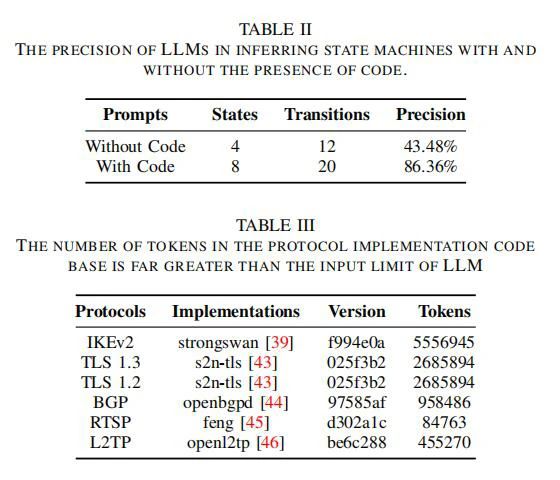 TABLE II
THE PRECISION OF LLMS IN INFERRING STATE MACHINES WITH AND WITHOUT THE PRESENCE OF CODE.

| Prompts | States | Transitions | Precision |
|---|---|---|---|
| Without Code | 4 | 12 | 43.48% |
| With Code | 8 | 20 | 86.36% |

TABLE III
THE NUMBER OF TOKENS IN THE PROTOCOL IMPLEMENTATION CODE BASE IS FAR GREATER THAN THE INPUT LIMIT OF LLM

| Protocols | Implementations | Version | Tokens |
|---|---|---|---|
| IKEv2 | strongswan [39] | f994e0a | 5556945 |
| TLS 1.3 | s2n-tls [43] | 025f3b2 | 2685894 |
| TLS 1.2 | s2n-tls [43] | 025f3b2 | 2685894 |
| BGP | openbgpd [44] | 97585af | 958486 |
| RTSP | feng [45] | d302a1c | 84763 |
| L2TP | openl2tp [46] | be6c288 | 455270 |